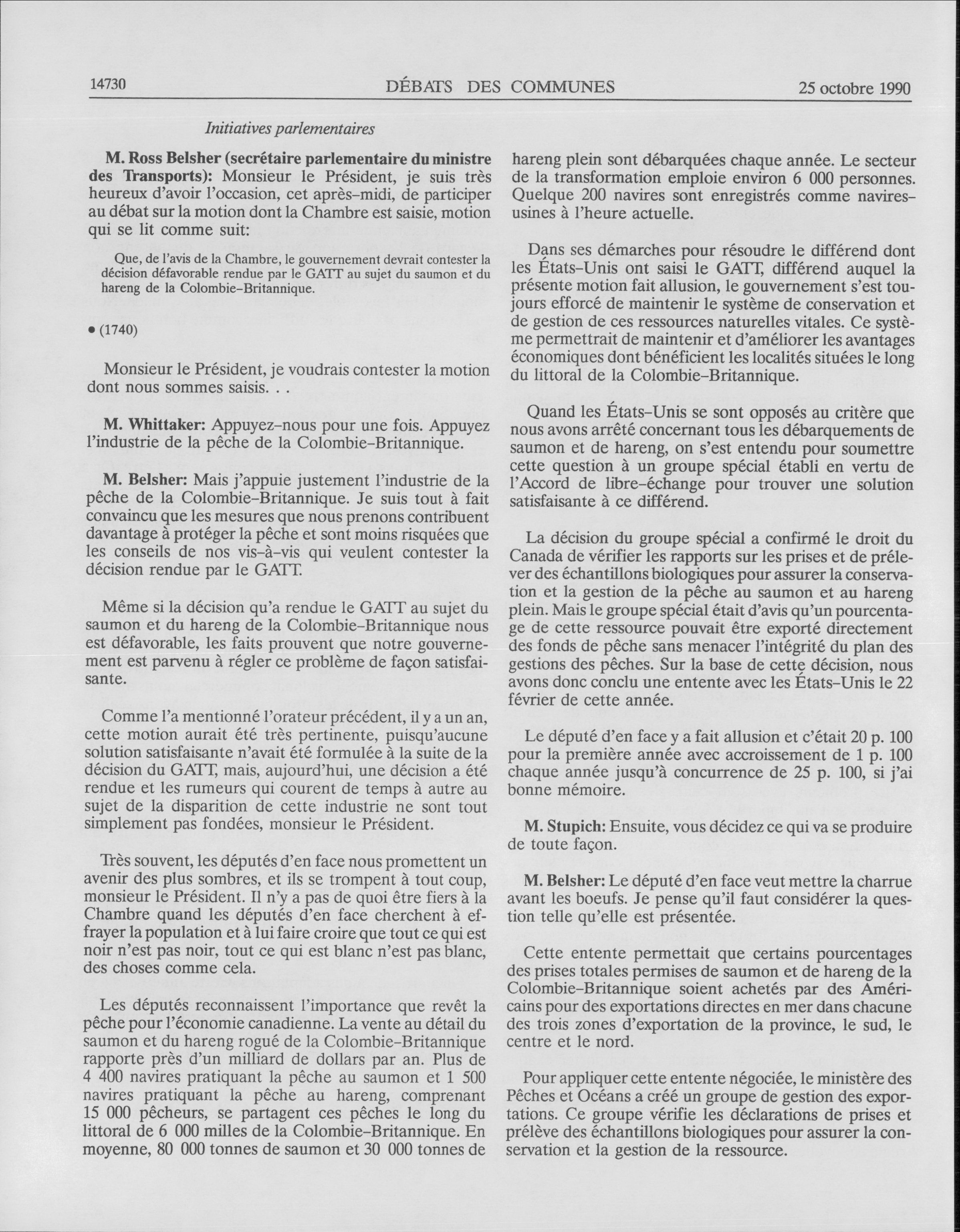 14730 DÉBATS DES COMMUNES 25 octobre 1990

Initiatives parlementaires

M. Ross Belsher (secrétaire parlementaire du ministre des Transports): Monsieur le Président, je suis très heureux d'avoir l'occasion, cet après-midi, de participer au débat sur la motion dont la Chambre est saisie, motion qui se lit comme suit:

Que, de l'avis de la Chambre, le gouvernement devrait contester la décision défavorable rendue par le GATT au sujet du saumon et du hareng de la Colombie-Britannique.

• (1740)

Monsieur le Président, je voudrais contester la motion dont nous sommes saisis. . .

M. Whittaker: Appuyez-nous pour une fois. Appuyez l'industrie de la pêche de la Colombie-Britannique.

M. Belsher: Mais j'appuie justement l'industrie de la pêche de la Colombie-Britannique. Je suis tout à fait convaincu que les mesures que nous prenons contribuent davantage à protéger la pêche et sont moins risquées que les conseils de nos vis-à-vis qui veulent contester la décision rendue par le GATT.

Même si la décision qu'a rendue le GATT au sujet du saumon et du hareng de la Colombie-Britannique nous est défavorable, les faits prouvent que notre gouvernement est parvenu à régler ce problème de façon satisfaisante.

Comme l'a mentionné l'orateur précédent, il y a un an, cette motion aurait été très pertinente, puisqu'aucune solution satisfaisante n'avait été formulée à la suite de la décision du GATT, mais, aujourd'hui, une décision a été rendue et les rumeurs qui courent de temps à autre au sujet de la disparition de cette industrie ne sont tout simplement pas fondées, monsieur le Président.

Très souvent, les députés d'en face nous promettent un avenir des plus sombres, et ils se trompent à tout coup, monsieur le Président. Il n'y a pas de quoi être fiers à la Chambre quand les députés d'en face cherchent à effrayer la population et à lui faire croire que tout ce qui est noir n'est pas noir, tout ce qui est blanc n'est pas blanc, des choses comme cela.

Les députés reconnaissent l'importance que revêt la pêche pour l'économie canadienne. La vente au détail du saumon et du hareng rogué de la Colombie-Britannique rapporte près d'un milliard de dollars par an. Plus de 4 400 navires pratiquant la pêche au saumon et 1 500 navires pratiquant la pêche au hareng, comprenant 15 000 pêcheurs, se partagent ces pêches le long du littoral de 6 000 milles de la Colombie-Britannique. En moyenne, 80 000 tonnes de saumon et 30 000 tonnes de hareng plein sont débarquées chaque année. Le secteur de la transformation emploie environ 6 000 personnes. Quelque 200 navires sont enregistrés comme navires-usines à l'heure actuelle.

Dans ses démarches pour résoudre le différend dont les États-Unis ont saisi le GATT, différend auquel la présente motion fait allusion, le gouvernement s'est toujours efforcé de maintenir le système de conservation et de gestion de ces ressources naturelles vitales. Ce système permettrait de maintenir et d'améliorer les avantages économiques dont bénéficient les localités situées le long du littoral de la Colombie-Britannique.

Quand les États-Unis se sont opposés au critère que nous avons arrêté concernant tous les débarquements de saumon et de hareng, on s'est entendu pour soumettre cette question à un groupe spécial établi en vertu de l'Accord de libre-échange pour trouver une solution satisfaisante à ce différend.

La décision du groupe spécial a confirmé le droit du Canada de vérifier les rapports sur les prises et de prélever des échantillons biologiques pour assurer la conservation et la gestion de la pêche au saumon et au hareng plein. Mais le groupe spécial était d'avis qu'un pourcentage de cette ressource pouvait être exporté directement des fonds de pêche sans menacer l'intégrité du plan des gestions des pêches. Sur la base de cette décision, nous avons donc conclu une entente avec les États-Unis le 22 février de cette année.

Le député d'en face y a fait allusion et c'était 20 p. 100 pour la première année avec accroissement de 1 p. 100 chaque année jusqu'à concurrence de 25 p. 100, si j'ai bonne mémoire.

M. Stupich: Ensuite, vous décidez ce qui va se produire de toute façon.

M. Belsher: Le député d'en face veut mettre la charrue avant les boeufs. Je pense qu'il faut considérer la question telle qu'elle est présentée.

Cette entente permettait que certains pourcentages des prises totales permises de saumon et de hareng de la Colombie-Britannique soient achetés par des Américains pour des exportations directes en mer dans chacune des trois zones d'exportation de la province, le sud, le centre et le nord.

Pour appliquer cette entente négociée, le ministère des Pêches et Océans a créé un groupe de gestion des exportations. Ce groupe vérifie les déclarations de prises et prélève des échantillons biologiques pour assurer la conservation et la gestion de la ressource.